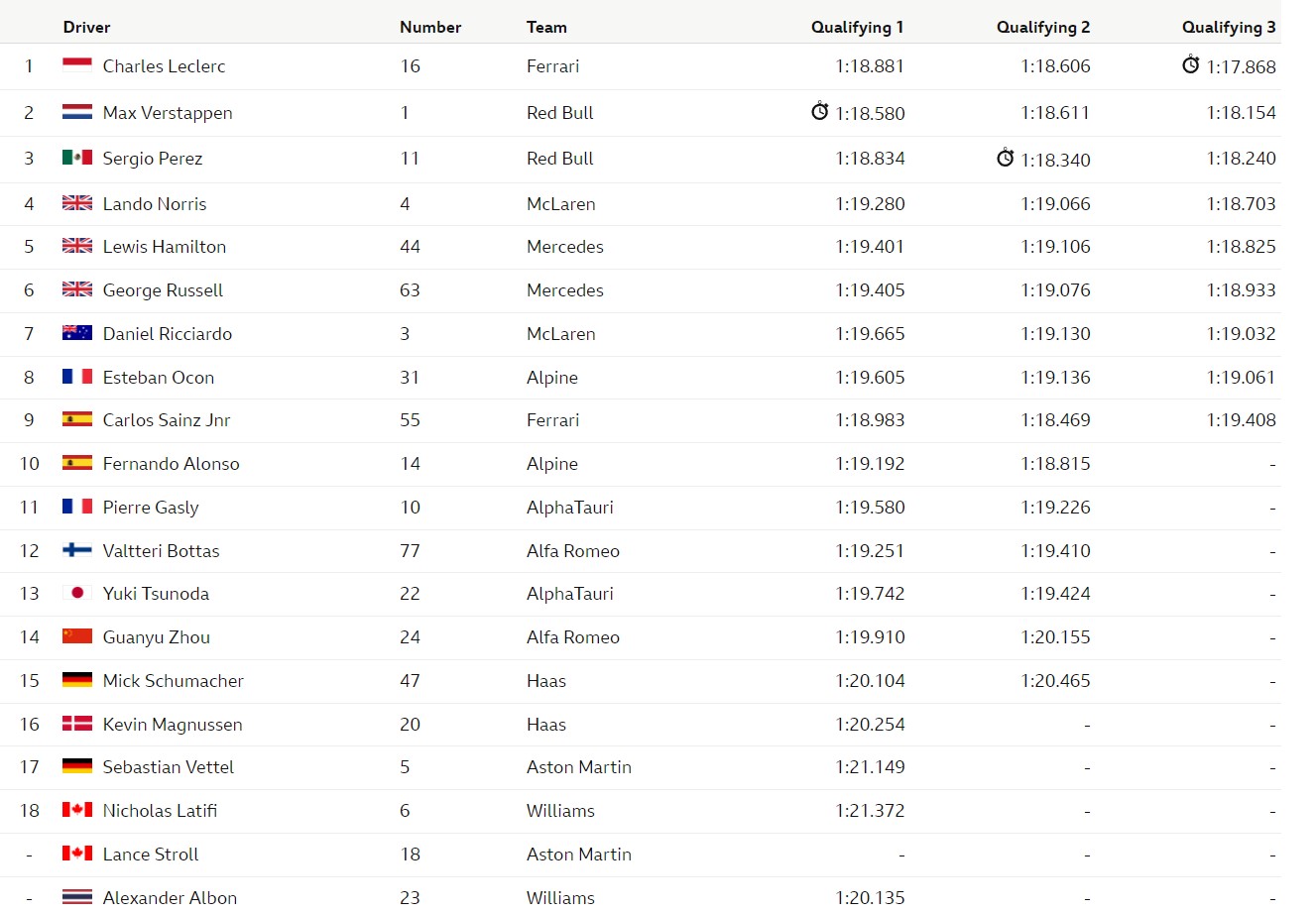 |  | Driver | Number | Team | Qualifying 1 | Qualifying 2 | Qualifying 3 |
|---|---|---|---|---|---|---|
| 1 | Charles Leclerc | 16 | Ferrari | 1:18.881 | 1:18.606 | 1:17.868 |
| 2 | Max Verstappen | 1 | Red Bull | 1:18.580 | 1:18.611 | 1:18.154 |
| 3 | Sergio Perez | 11 | Red Bull | 1:18.834 | 1:18.340 | 1:18.240 |
| 4 | Lando Norris | 4 | McLaren | 1:19.280 | 1:19.066 | 1:18.703 |
| 5 | Lewis Hamilton | 44 | Mercedes | 1:19.401 | 1:19.106 | 1:18.825 |
| 6 | George Russell | 63 | Mercedes | 1:19.405 | 1:19.076 | 1:18.933 |
| 7 | Daniel Ricciardo | 3 | McLaren | 1:19.665 | 1:19.130 | 1:19.032 |
| 8 | Esteban Ocon | 31 | Alpine | 1:19.605 | 1:19.136 | 1:19.061 |
| 9 | Carlos Sainz Jnr | 55 | Ferrari | 1:18.983 | 1:18.469 | 1:19.408 |
| 10 | Fernando Alonso | 14 | Alpine | 1:19.192 | 1:18.815 | - |
| 11 | Pierre Gasly | 10 | AlphaTauri | 1:19.580 | 1:19.226 | - |
| 12 | Valtteri Bottas | 77 | Alfa Romeo | 1:19.251 | 1:19.410 | - |
| 13 | Yuki Tsunoda | 22 | AlphaTauri | 1:19.742 | 1:19.424 | - |
| 14 | Guanyu Zhou | 24 | Alfa Romeo | 1:19.910 | 1:20.155 | - |
| 15 | Mick Schumacher | 47 | Haas | 1:20.104 | 1:20.465 | - |
| 16 | Kevin Magnussen | 20 | Haas | 1:20.254 | - | - |
| 17 | Sebastian Vettel | 5 | Aston Martin | 1:21.149 | - | - |
| 18 | Nicholas Latifi | 6 | Williams | 1:21.372 | - | - |
| - | Lance Stroll | 18 | Aston Martin | - | - | - |
| - | Alexander Albon | 23 | Williams | 1:20.135 | - | - |